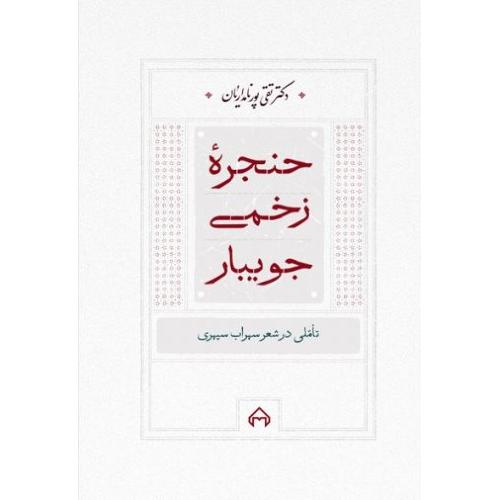 دکتر تقی پورنامداریان

حنجرهٔ
زخمی
جویبار

تأمّلی در شعر سهراب سپهری